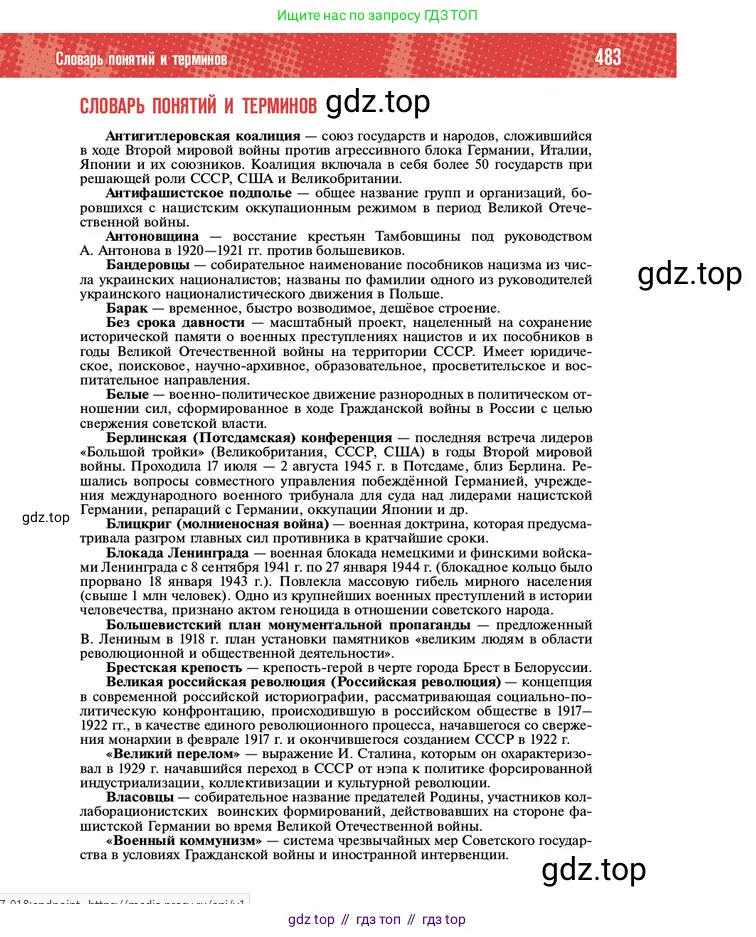 Ищите нас по запросу ГДЗ ТОП

Словарь понятий и терминов 483

СЛОВАРЬ ПОНЯТИЙ И ТЕРМИНОВ gdz.top

**Антигитлеровская коалиция** — союз государств и народов, сложившийся в ходе Второй мировой войны против агрессивного блока Германии, Италии, Японии и их союзников. Коалиция включала в себя более 50 государств при решающей роли СССР, США и Великобритании.

**Антифашистское подполье** — общее название групп и организаций, боровшихся с нацистским оккупационным режимом в период Великой Отечественной войны.

**Антоновщина** — восстание крестьян Тамбовщины под руководством А. Антонова в 1920—1921 гг. против большевиков.

**Бандеровцы** — собирательное наименование пособников нацизма из числа украинских националистов; названы по фамилии одного из руководителей украинского националистического движения в Польше.

gdz.top

**Барак** — временное, быстро возводимое, дешёвое строение.

**Без срока давности** — масштабный проект, нацеленный на сохранение исторической памяти о военных преступлениях нацистов и их пособников в годы Великой Отечественной войны на территории СССР. Имеет юридическое, поисковое, научно-архивное, образовательное, просветительское и воспитательное направления.

**Белые** — военно-политическое движение разнородных в политическом отношении сил, сформированное в ходе Гражданской войны в России с целью свержения советской власти.

**Берлинская (Потсдамская) конференция** — последняя встреча лидеров «Большой тройки» (Великобритания, СССР, США) в годы Второй мировой войны. Проходила 17 июля — 2 августа 1945 г. в Потсдаме, близ Берлина. Решались вопросы совместного управления побеждённой Германией, учреждения международного военного трибунала для суда над лидерами нацистской Германии, репараций с Германии, оккупации Японии и др.

gdz.top

**Блицкриг (молниеносная война)** — военная доктрина, которая предусматривала разгром главных сил противника в кратчайшие сроки.

**Блокада Ленинграда** — военная блокада немецкими и финскими войсками Ленинграда с 8 сентября 1941 г. по 27 января 1944 г. (блокадное кольцо было прорвано 18 января 1943 г.). Повлекла массовую гибель мирного населения (свыше 1 млн человек). Одно из крупнейших военных преступлений в истории человечества, признано актом геноцида в отношении советского народа.

**Большевистский план монументальной пропаганды** — предложенный В. Лениным в 1918 г. план установки памятников «великим людям в области революционной и общественной деятельности».

**Брестская крепость** — крепость-герой в черте города Брест в Белоруссии.

**Великая российская революция (Российская революция)** — концепция в современной российской историографии, рассматривающая социально-политическую конфронтацию, происходившую в российском обществе в 1917—1922 гг., в качестве единого революционного процесса, начавшегося со свержения монархии в феврале 1917 г. и окончившегося созданием СССР в 1922 г.

**«Великий перелом»** — выражение И. Сталина, которым он охарактеризовал в 1929 г. начавшийся переход в СССР от нэпа к политике форсированной индустриализации, коллективизации и культурной революции.

**Власовцы** — собирательное название предателей Родины, участников коллаборационистских воинских формирований, действовавших на стороне фашистской Германии во время Великой Отечественной войны.

**«Военный коммунизм»** — система чрезвычайных мер Советского государства в условиях Гражданской войны и иностранной интервенции.

gdz.top

gdz top // гдз топ // гдз top